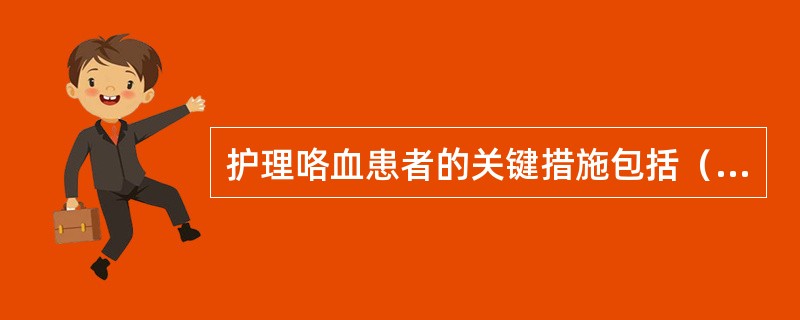 护理咯血患者的关键措施包括（...